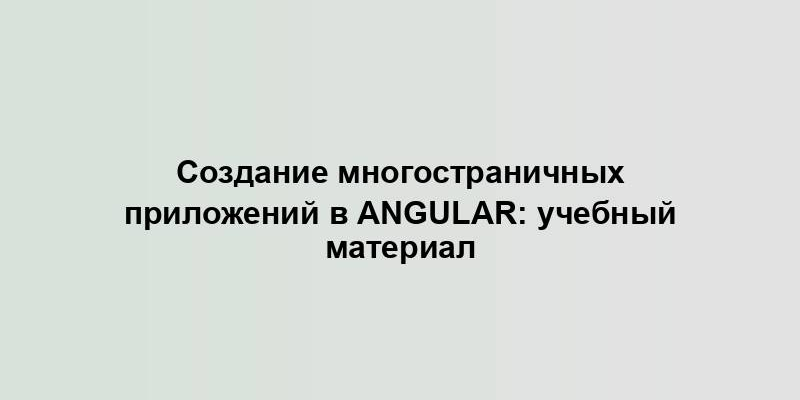 Создание многостраничных приложений в ANGULAR: учебный материал